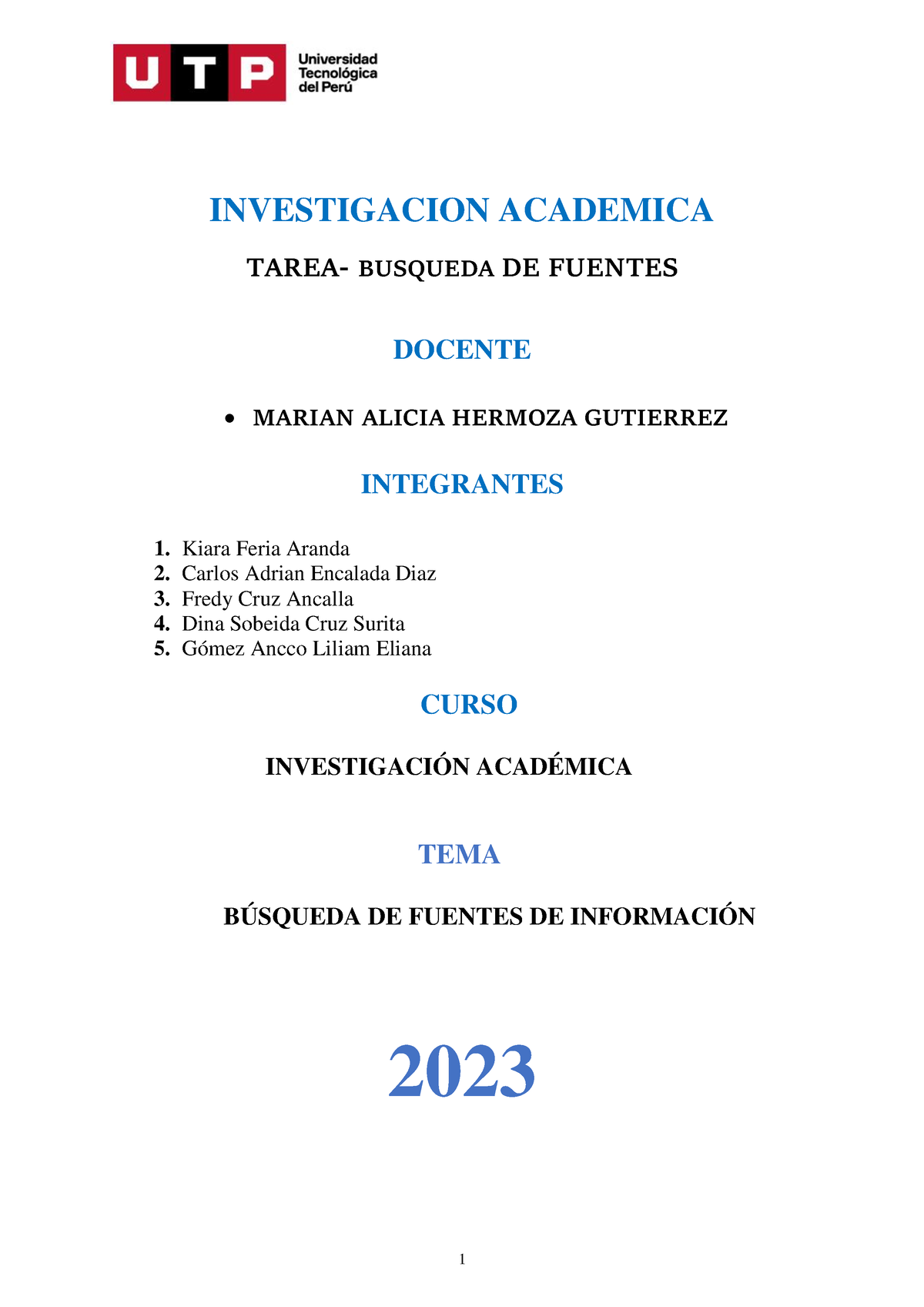 UTP Universidad Tecnológica del Perú

INVESTIGACION ACADEMICA

TAREA- BUSQUEDA DE FUENTES

DOCENTE

• MARIAN ALICIA HERMOZA GUTIERREZ

INTEGRANTES

1. Kiara Feria Aranda
2. Carlos Adrian Encalada Diaz
3. Fredy Cruz Ancalla
4. Dina Sobeida Cruz Surita
5. Gómez Ancco Liliam Eliana

CURSO

INVESTIGACIÓN ACADÉMICA

TEMA

BÚSQUEDA DE FUENTES DE INFORMACIÓN

2023

1